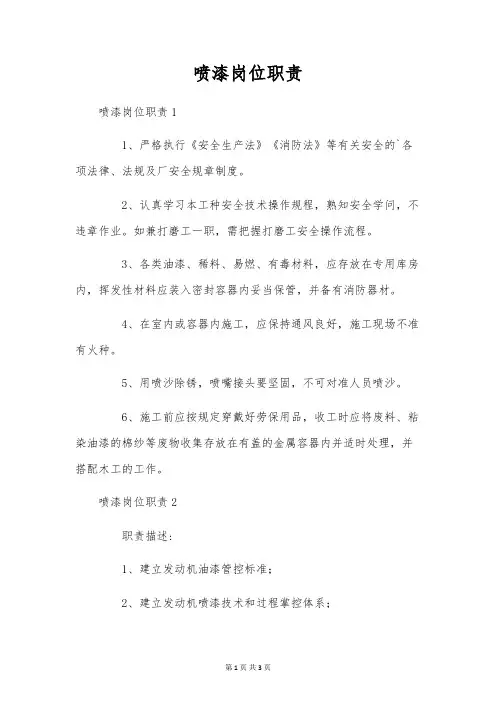 喷漆岗位职责

喷漆岗位职责 1

1、严格执行《安全生产法》《消防法》等有关安全的`各项法律、法规及厂安全规章制度。

2、认真学习本工种安全技术操作规程，熟知安全学问，不违章作业。如兼打磨工一职，需把握打磨工安全操作流程。

3、各类油漆、稀料、易燃、有毒材料，应存放在专用库房内，挥发性材料应装入密封容器内妥当保管，并备有消防器材。

4、在室内或容器内施工，应保持通风良好，施工现场不准有火种。

5、用喷沙除锈，喷嘴接头要坚固，不可对准人员喷沙。

6、施工前应按规定穿戴好劳保用品，收工时应将废料、粘染油漆的棉纱等废物收集存放在有盖的金属容器内并适时处理，并搭配木工的工作。

喷漆岗位职责 2

职责描述：

1、建立发动机油漆管控标准；

2、建立发动机喷漆技术和过程掌控体系；

第 1 页 共 3 页